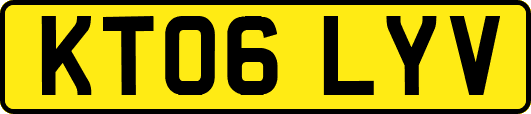 KT06 LYV